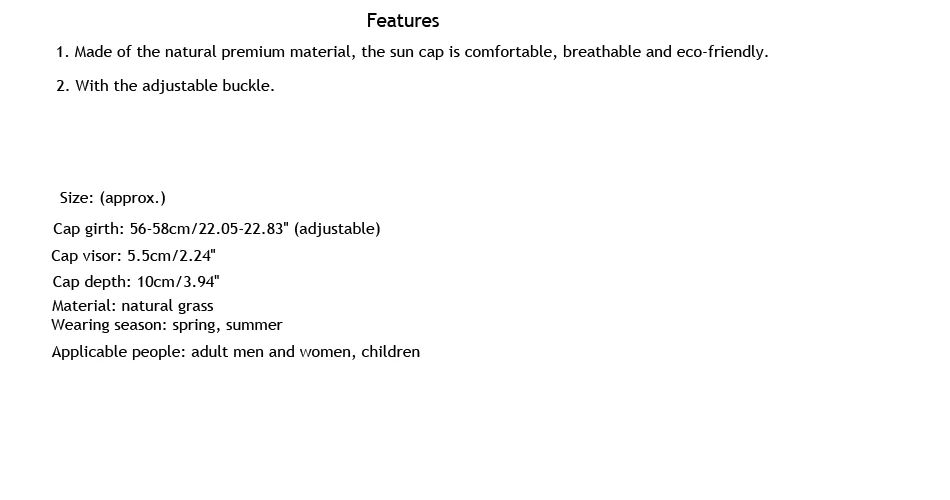 Features

1. Made of the natural premium material, the sun cap is comfortable, breathable and eco-friendly.

2. With the adjustable buckle.

Size: (approx.)

Cap girth: 56-58cm/22.05-22.83" (adjustable)

Cap visor: 5.5cm/2.24"

Cap depth: 10cm/3.94"

Material: natural grass
Wearing season: spring, summer

Applicable people: adult men and women, children